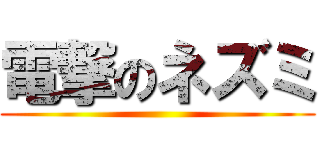 電撃のネズミ